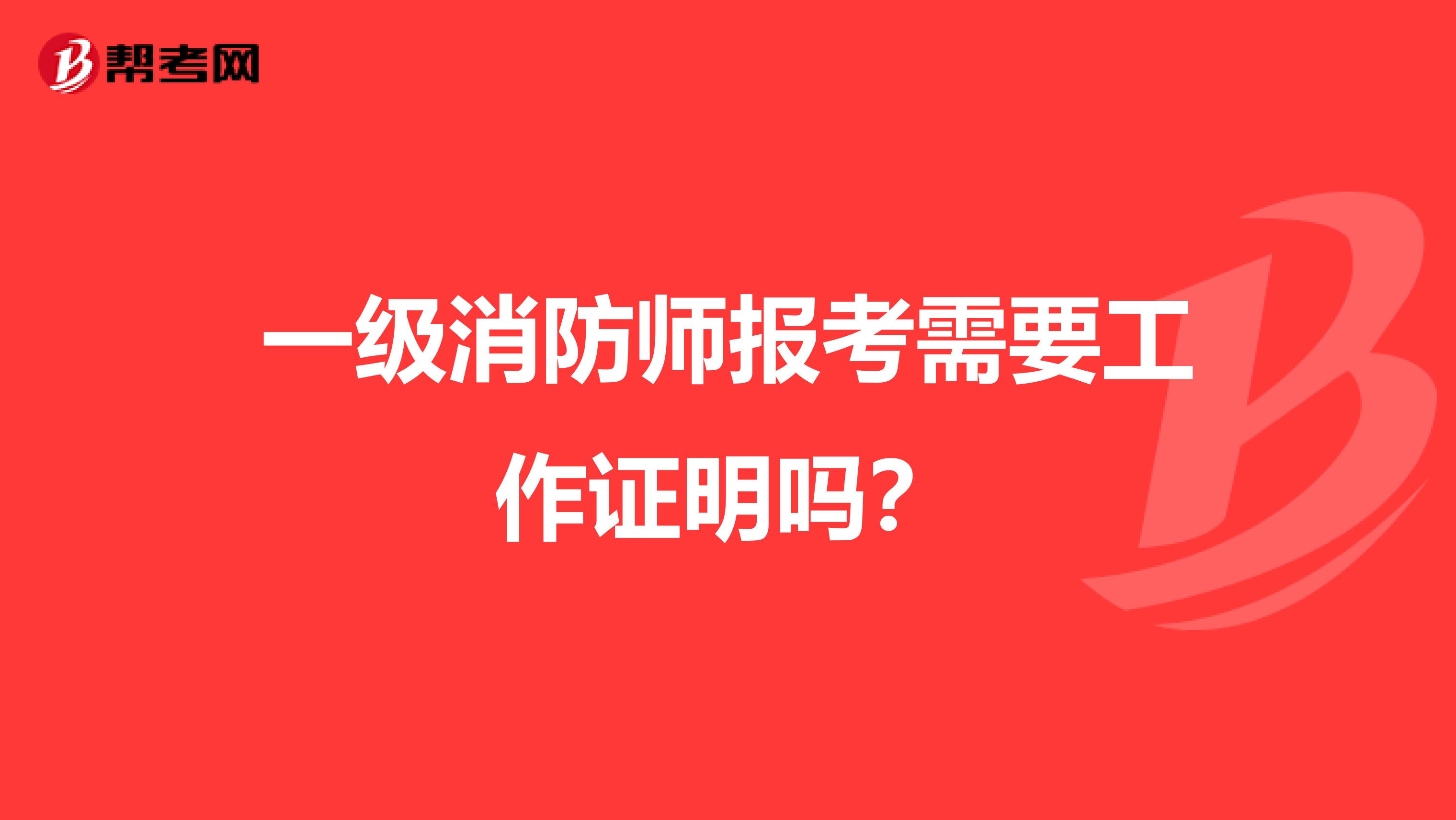 帮考网

一级消防师报考需要工作证明吗？